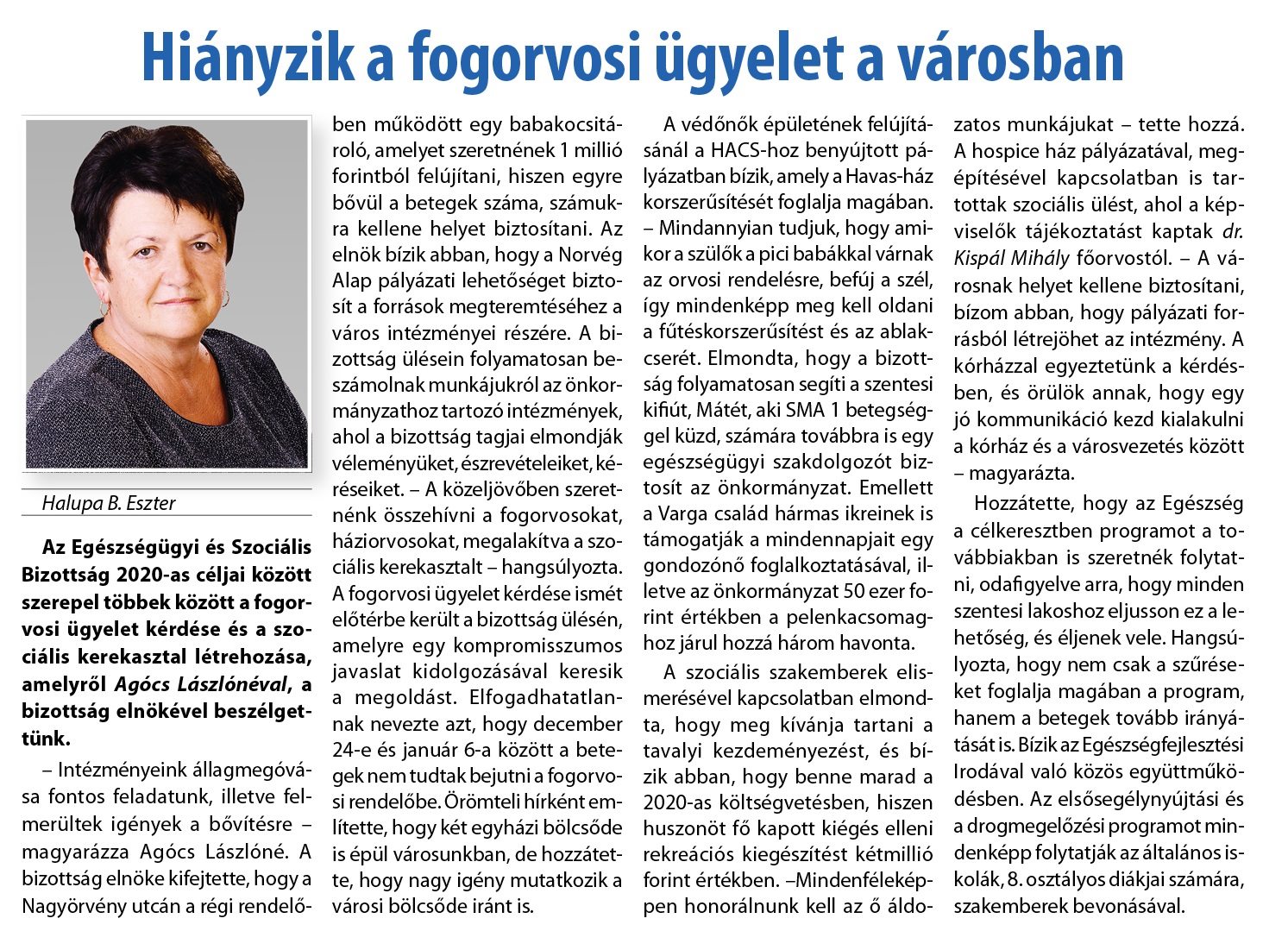 Hiányzik a fogorvosi ügyelet a városban

Halupa B. Eszter

Az Egészségügyi és Szociális Bizottság 2020-as céljai között szerepel többek között a fogorvosi ügyelet kérdése és a szociális kerekasztal létrehozása, amelyről Agócs Lászlónéval, a bizottság elnökével beszélgettünk.

– Intézményeink állagmegóvása fontos feladatunk, illetve felmerültek igények a bővítésre – magyarázza Agócs Lászlóné. A bizottság elnöke kifejtette, hogy a Nagyörvény utcán a régi rendelőben működött egy babakocsitároló, amelyet szeretnének 1 millió forintból felújítani, hiszen egyre bővül a betegek száma, számukra kellene helyet biztosítani. Az elnök bízik abban, hogy a Norvég Alap pályázati lehetőséget biztosít a források megteremtéséhez a város intézményei részére. A bizottság ülésein folyamatosan beszámolnak munkájukról az önkormányzathoz tartozó intézmények, ahol a bizottság tagjai elmondják véleményüket, észrevételeiket, kéréseiket. – A közeljövőben szeretnénk összehívni a fogorvosokat, háziorvosokat, megalakítva a szociális kerekasztalt – hangsúlyozta. A fogorvosi ügyelet kérdése ismét előtérbe került a bizottság ülésén, amelyre egy kompromisszumos javaslat kidolgozásával keresik a megoldást. Elfogadhatatlannak nevezte azt, hogy december 24-e és január 6-a között a betegek nem tudtak bejutni a fogorvosi rendelőbe. Örömteli hírként említette, hogy két egyházi bölcsőde is épül városunkban, de hozzátette, hogy nagy igény mutatkozik a városi bölcsőde iránt is.

A védőnők épületének felújításánál a HACS-hoz benyújtott pályázatban bízik, amely a Havas-ház korszerűsítését foglalja magában. – Mindannyian tudjuk, hogy amikor a szülők a pici babákkal várnak az orvosi rendelésre, befúj a szél, így mindenképp meg kell oldani a fűtéskorszerűsítést és az ablakcserét. Elmondta, hogy a bizottság folyamatosan segíti a szentesi kifiút, Mátét, aki SMA 1 betegséggel küzd, számára továbbra is egy egészségügyi szakdolgozót biztosít az önkormányzat. Emellett a Varga család hármas ikreinek is támogatják a mindennapjait egy gondozónő foglalkoztatásával, illetve az önkormányzat 50 ezer forint értékben a pelenkacsomaghoz járul hozzá három havonta.

A szociális szakemberek elismerésével kapcsolatban elmondta, hogy meg kívánja tartani a tavalyi kezdeményezést, és bízik abban, hogy benne marad a 2020-as költségvetésben, hiszen huszonöt fő kapott kiégés elleni rekreációs kiegészítést kétmillió forint értékben. –Mindenféleképpen honorálnunk kell az ő áldozatos munkájukat – tette hozzá. A hospice ház pályázatával, megépítésével kapcsolatban is tartottak szociális ülést, ahol a képviselők tájékoztatást kaptak dr. Kispál Mihály főorvostól. – A városnak helyet kellene biztosítani, bízom abban, hogy pályázati forrásból létrejöhet az intézmény. A kórházzal egyeztetünk a kérdésben, és örülök annak, hogy egy jó kommunikáció kezd kialakulni a kórház és a városvezetés között – magyarázta.

Hozzátette, hogy az Egészség a célkeresztben programot a továbbiakban is szeretnék folytatni, odafigyelve arra, hogy minden szentesi lakoshoz eljusson ez a lehetőség, és éljenek vele. Hangsúlyozta, hogy nem csak a szűréseket foglalja magában a program, hanem a betegek tovább irányítását is. Bízik az Egészségfejlesztési Irodával való közös együttműködésben. Az elsősegélynyújtási és a drogmegelőzési programot mindenképp folytatják az általános iskolák, 8. osztályos diákjai számára, szakemberek bevonásával.